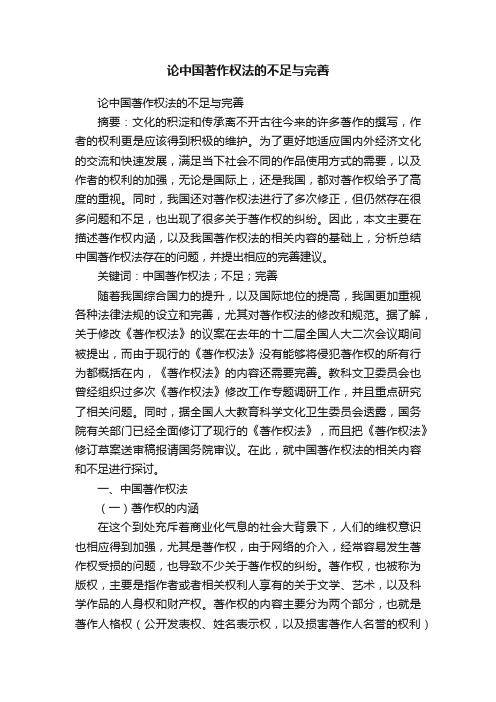 论中国著作权法的不足与完善

论中国著作权法的不足与完善

摘要：文化的积淀和传承离不开古往今来的许多著作的撰写，作者的权利更是应该得到积极的维护。为了更好地适应国内外经济文化的交流和快速发展，满足当下社会不同的作品使用方式的需要，以及作者的权利的加强，无论是国际上，还是我国，都对著作权给予了高度的重视。同时，我国还对著作权法进行了多次修正，但仍然存在很多问题和不足，也出现了很多关于著作权的纠纷。因此，本文主要在描述著作权内涵，以及我国著作权法的相关内容的基础上，分析总结中国著作权法存在的问题，并提出相应的完善建议。

关键词：中国著作权法；不足；完善

随着我国综合国力的提升，以及国际地位的提高，我国更加重视各种法律法规的设立和完善，尤其对著作权法的修改和规范。据了解，关于修改《著作权法》的议案在去年的十二届全国人大二次会议期间被提出，而由于现行的《著作权法》没有能够将侵犯著作权的所有行为都概括在内，《著作权法》的内容还需要完善。教科文卫委员会也曾经组织过多次《著作权法》修改工作专题调研工作，并且重点研究了相关问题。同时，据全国人大教育科学文化卫生委员会透露，国务院有关部门已经全面修订了现行的《著作权法》，而且把《著作权法》修订草案送审稿报请国务院审议。在此，就中国著作权法的相关内容和不足进行探讨。

一、中国著作权法

（一）著作权的内涵

在这个到处充斥着商业化气息的社会大背景下，人们的维权意识也相应得到加强，尤其是著作权，由于网络的介入，经常容易发生著作权受损的问题，也导致不少关于著作权的纠纷。著作权，也被称为版权，主要是指作者或者相关权利人享有的关于文学、艺术，以及科学作品的人身权和财产权。著作权的内容主要分为两个部分，也就是著作人格权（公开发表权、姓名表示权，以及损害著作人名誉的权利）